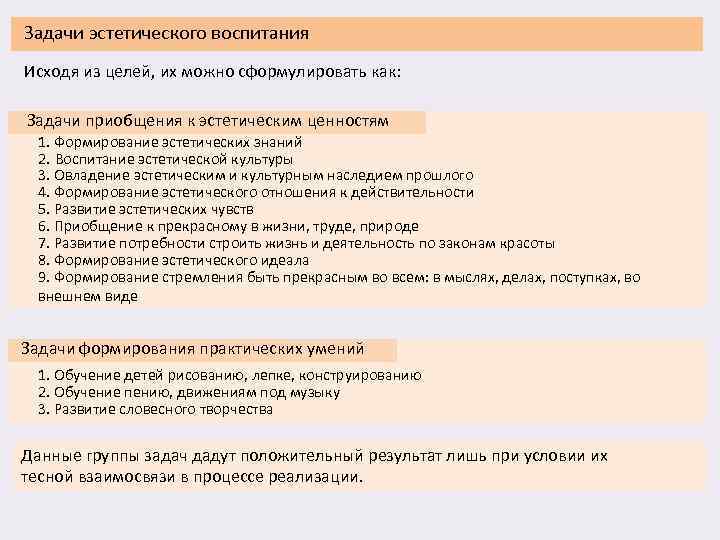 Задачи эстетического воспитания

Исходя из целей, их можно сформулировать как:

Задачи приобщения к эстетическим ценностям

1. Формирование эстетических знаний
2. Воспитание эстетической культуры
3. Овладение эстетическим и культурным наследием прошлого
4. Формирование эстетического отношения к действительности
5. Развитие эстетических чувств
6. Приобщение к прекрасному в жизни, труде, природе
7. Развитие потребности строить жизнь и деятельность по законам красоты
8. Формирование эстетического идеала
9. Формирование стремления быть прекрасным во всем: в мыслях, делах, поступках, во внешнем виде

Задачи формирования практических умений

1. Обучение детей рисованию, лепке, конструированию
2. Обучение пению, движениям под музыку
3. Развитие словесного творчества

Данные группы задач дадут положительный результат лишь при условии их тесной взаимосвязи в процессе реализации.